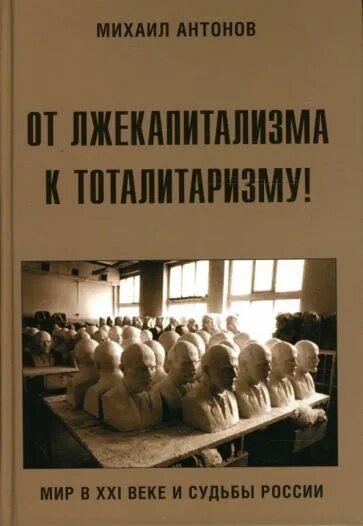 МИХАИЛ АНТОНОВ

ОТ ЛЖЕКАПИТАЛИЗМА К ТОТАЛИТАРИЗМУ!

МИР В XXI ВЕКЕ И СУДЬБЫ РОССИИ